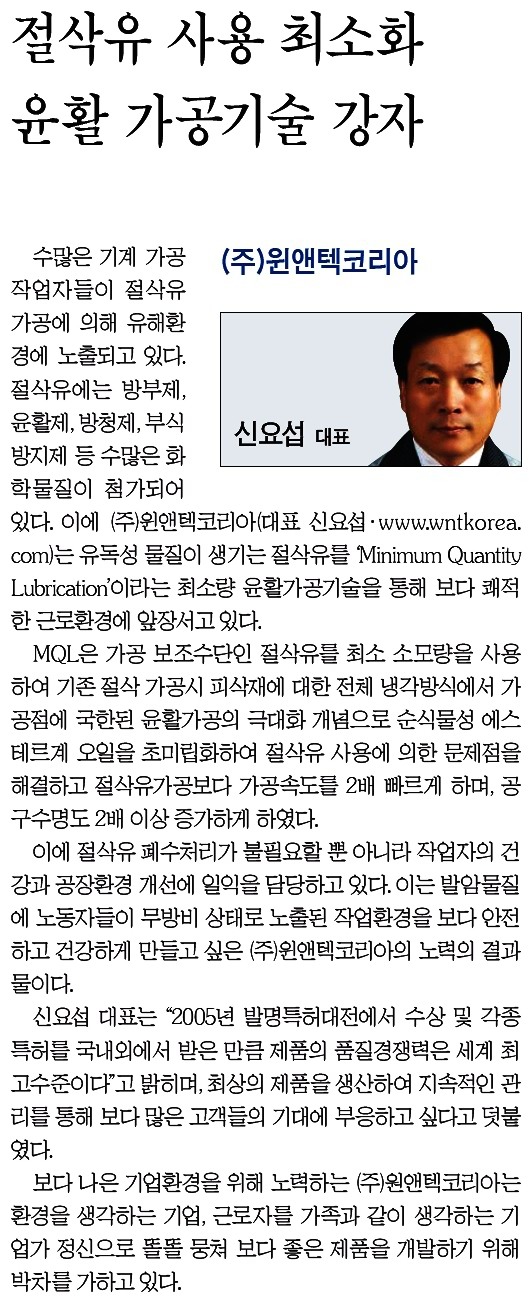 절삭유 사용 최소화
윤활 가공기술 강자

(주)윈앤텍코리아

신요섭 대표

수많은 기계 가공 작업자들이 절삭유 가공에 의해 유해환경에 노출되고 있다. 절삭유에는 방부제, 윤활제, 방청제, 부식방지제 등 수많은 화학물질이 첨가되어 있다. 이에 (주)윈앤텍코리아(대표 신요섭·www.wntkorea.com)는 유독성 물질이 생기는 절삭유를 'Minimum Quantity Lubrication'이라는 최소량 윤활가공기술을 통해 보다 쾌적한 근로환경에 앞장서고 있다.

MQL은 가공 보조수단인 절삭유를 최소 소모량을 사용하여 기존 절삭 가공시 피삭재에 대한 전체 냉각방식에서 가공점에 국한된 윤활가공의 극대화 개념으로 순식물성 에스테르계 오일을 초미립화하여 절삭유 사용에 의한 문제점을 해결하고 절삭유가공보다 가공속도를 2배 빠르게 하며, 공구수명도 2배 이상 증가하게 하였다.

이에 절삭유 폐수처리가 불필요할 뿐 아니라 작업자의 건강과 공장환경 개선에 일익을 담당하고 있다. 이는 발암물질에 노동자들이 무방비 상태로 노출된 작업환경을 보다 안전하고 건강하게 만들고 싶은 (주)윈앤텍코리아의 노력의 결과물이다.

신요섭 대표는 "2005년 발명특허대전에서 수상 및 각종 특허를 국내외에서 받은 만큼 제품의 품질경쟁력은 세계 최고수준이다"고 밝히며, 최상의 제품을 생산하여 지속적인 관리를 통해 보다 많은 고객들의 기대에 부응하고 싶다고 덧붙였다.

보다 나은 기업환경을 위해 노력하는 (주)윈앤텍코리아는 환경을 생각하는 기업, 근로자를 가족과 같이 생각하는 기업가 정신으로 똘똘 뭉쳐 보다 좋은 제품을 개발하기 위해 박차를 가하고 있다.